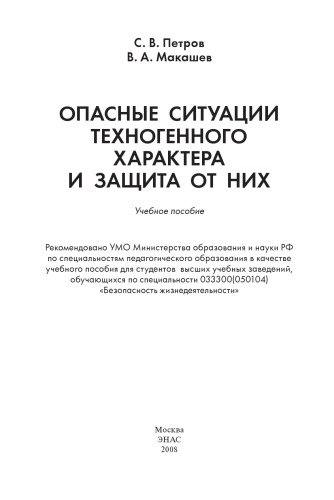 С. В. Петров
В. А. Макашев

ОПАСНЫЕ СИТУАЦИИ ТЕХНОГЕННОГО ХАРАКТЕРА И ЗАЩИТА ОТ НИХ

Учебное пособие

Рекомендовано УМО Министерства образования и науки РФ по специальностям педагогического образования в качестве учебного пособия для студентов высших учебных заведений, обучающихся по специальности 033300(050104) «Безопасность жизнедеятельности»

Москва
ЭНАС
2008